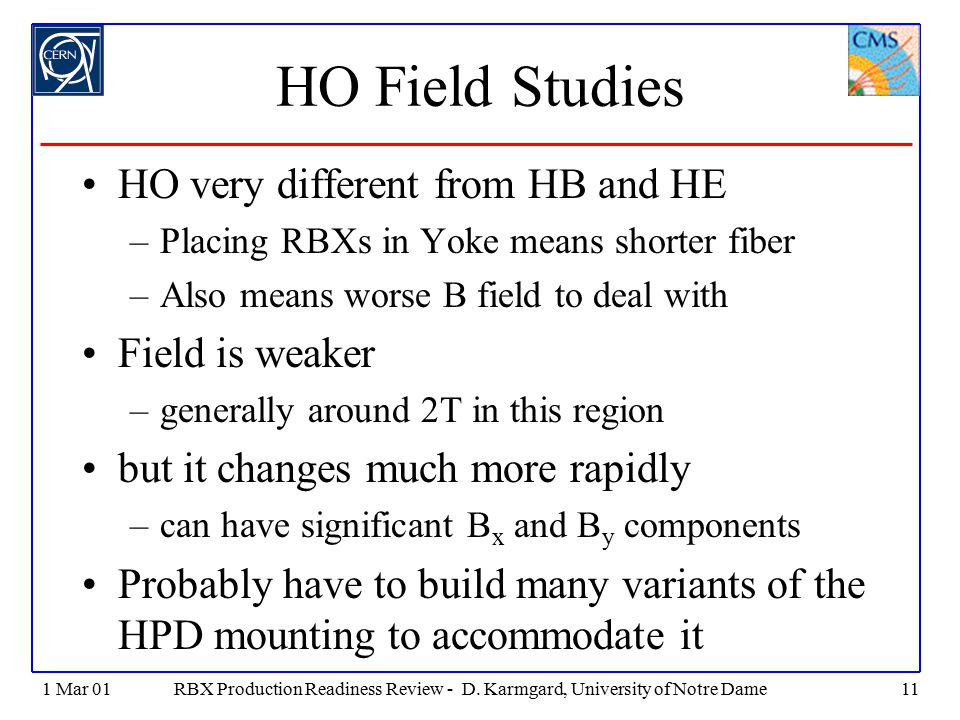 CERN

CMS

HO Field Studies

• HO very different from HB and HE
– Placing RBXs in Yoke means shorter fiber
– Also means worse B field to deal with

• Field is weaker
– generally around 2T in this region

• but it changes much more rapidly
– can have significant $B_x$ and $B_y$ components

• Probably have to build many variants of the HPD mounting to accommodate it

1 Mar 01 RBX Production Readiness Review - D. Karmgard, University of Notre Dame 11